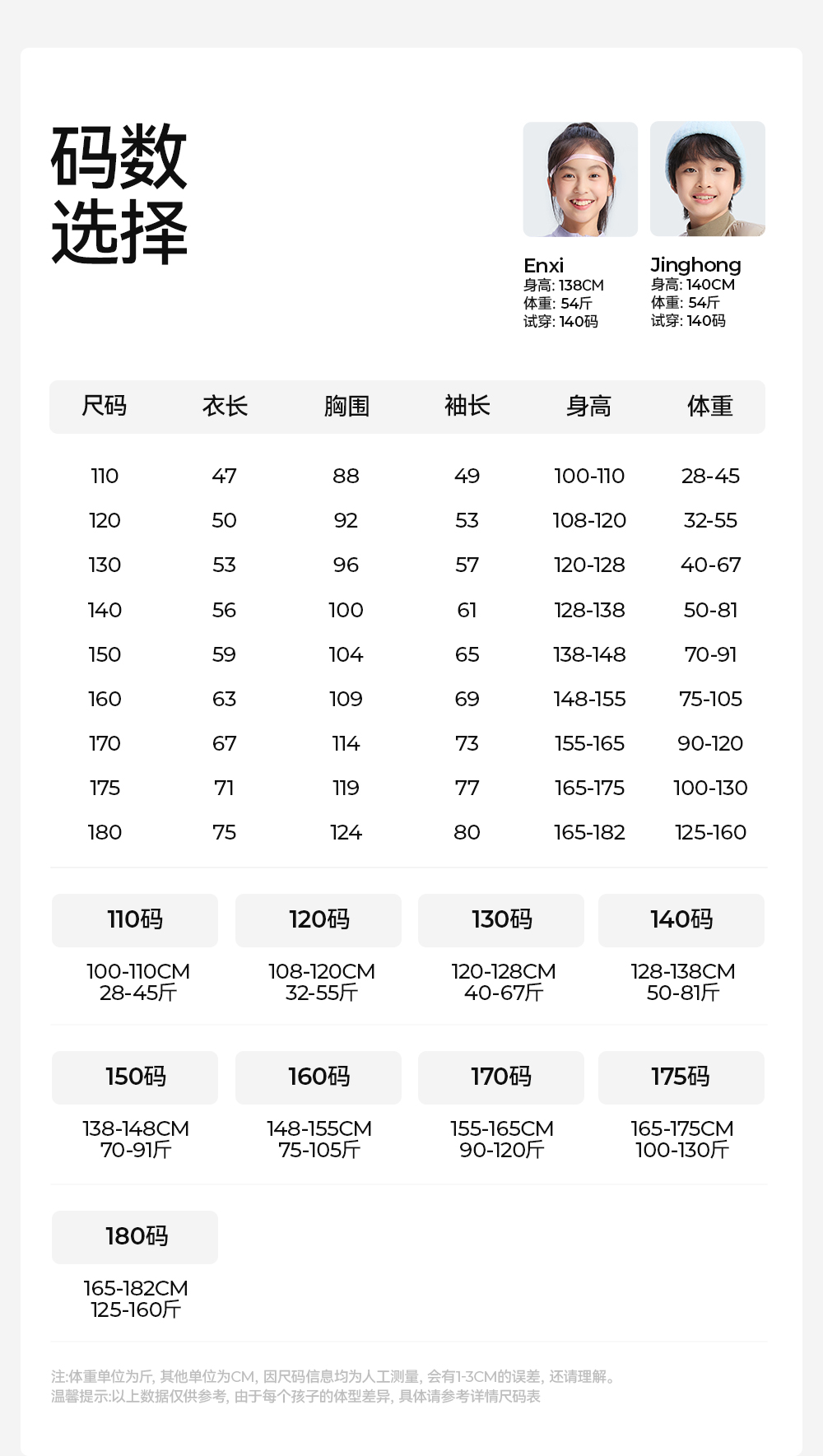 码数
选择

Enxi
身高: 138CM
体重: 54斤
试穿: 140码

Jinghong
身高: 140CM
体重: 54斤
试穿: 140码

| 尺码 | 衣长 | 胸围 | 袖长 | 身高 | 体重 |
|---|---|---|---|---|---|
| 110 | 47 | 88 | 49 | 100-110 | 28-45 |
| 120 | 50 | 92 | 53 | 108-120 | 32-55 |
| 130 | 53 | 96 | 57 | 120-128 | 40-67 |
| 140 | 56 | 100 | 61 | 128-138 | 50-81 |
| 150 | 59 | 104 | 65 | 138-148 | 70-91 |
| 160 | 63 | 109 | 69 | 148-155 | 75-105 |
| 170 | 67 | 114 | 73 | 155-165 | 90-120 |
| 175 | 71 | 119 | 77 | 165-175 | 100-130 |
| 180 | 75 | 124 | 80 | 165-182 | 125-160 |

110码
100-110CM
28-45斤

120码
108-120CM
32-55斤

130码
120-128CM
40-67斤

140码
128-138CM
50-81斤

150码
138-148CM
70-91斤

160码
148-155CM
75-105斤

170码
155-165CM
90-120斤

175码
165-175CM
100-130斤

180码
165-182CM
125-160斤

注:体重单位为斤, 其他单位为CM, 因尺码信息均为人工测量, 会有1-3CM的误差, 还请理解。
温馨提示:以上数据仅供参考, 由于每个孩子的体型差异, 具体请参考详情尺码表